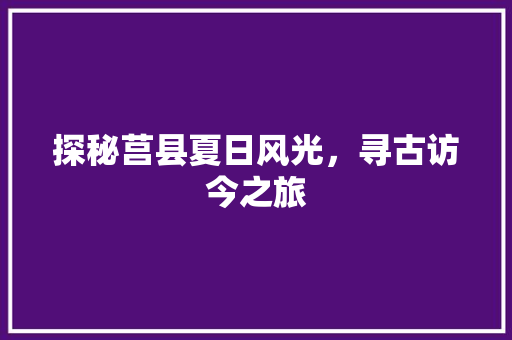 探秘莒县夏日风光，寻古访今之旅